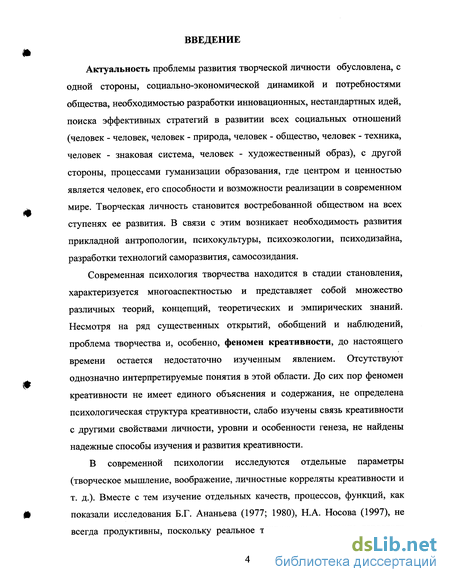 ВВЕДЕНИЕ

Актуальность проблемы развития творческой личности обусловлена, с одной стороны, социально-экономической динамикой и потребностями общества, необходимостью разработки инновационных, нестандартных идей, поиска эффективных стратегий в развитии всех социальных отношений (человек - человек, человек - природа, человек - общество, человек - техника, человек - знаковая система, человек - художественный образ), с другой стороны, процессами гуманизации образования, где центром и ценностью является человек, его способности и возможности реализации в современном мире. Творческая личность становится востребованной обществом на всех ступенях ее развития. В связи с этим возникает необходимость развития прикладной антропологии, психокультуры, психоэкологии, психодизайна, разработки технологий саморазвития, самосозидания.

Современная психология творчества находится в стадии становления, характеризуется многоаспектностью и представляет собой множество различных теорий, концепций, теоретических и эмпирических знаний. Несмотря на ряд существенных открытий, обобщений и наблюдений, проблема творчества и, особенно, феномен креативности, до настоящего времени остается недостаточно изученным явлением. Отсутствуют однозначно интерпретируемые понятия в этой области. До сих пор феномен креативности не имеет единого объяснения и содержания, не определена психологическая структура креативности, слабо изучены связь креативности с другими свойствами личности, уровни и особенности генеза, не найдены надежные способы изучения и развития креативности.

В современной психологии исследуются отдельные параметры (творческое мышление, воображение, личностные корреляты креативности и т. д.). Вместе с тем изучение отдельных качеств, процессов, функций, как показали исследования Б.Г. Ананьева (1977; 1980), Н.А. Носова (1997), не всегда продуктивны, поскольку реальное т

4

dsLib.net
библиотека диссертаций